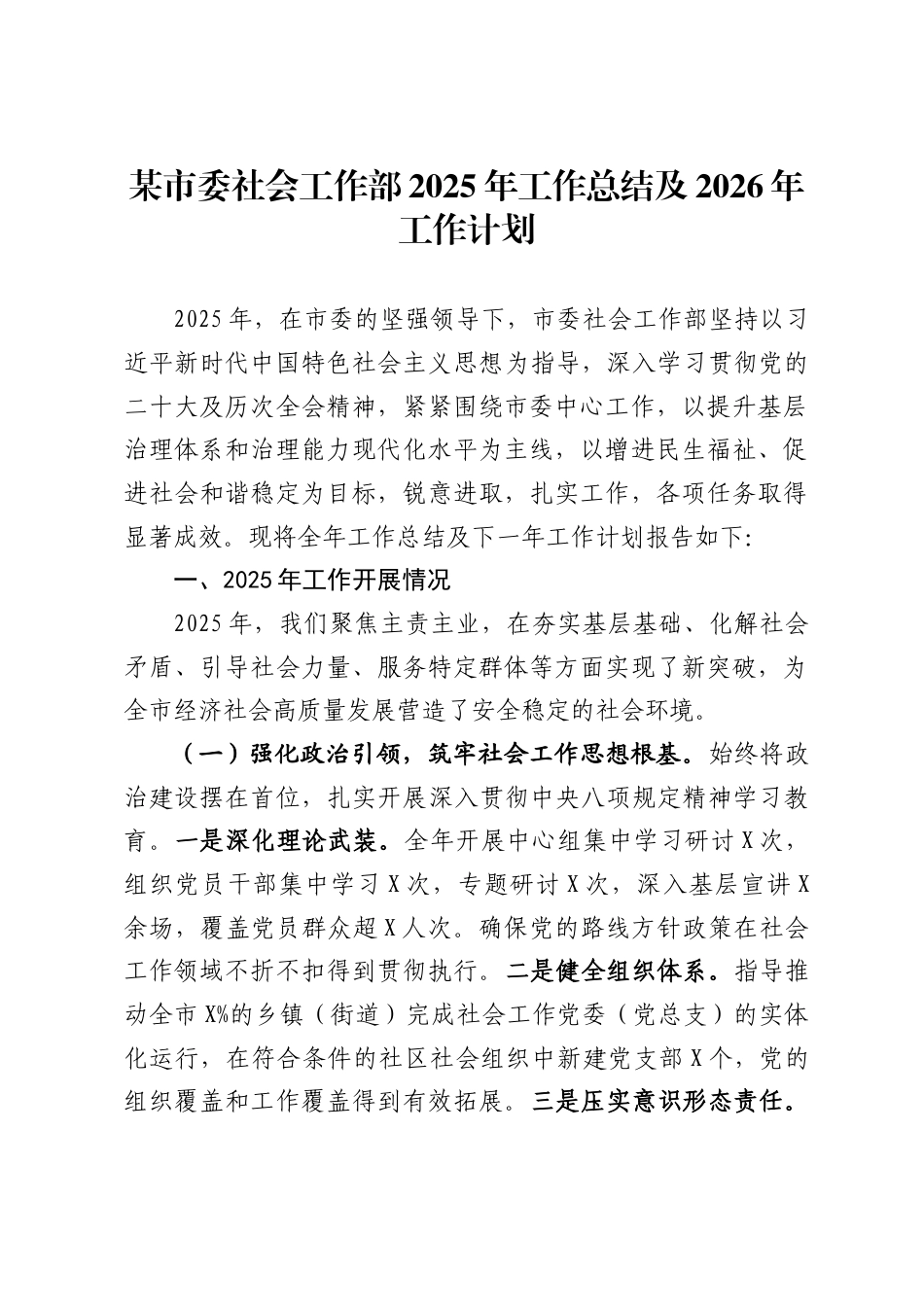 某市委社会工作部2025年工作总结及2026年工作计划

2025年，在市委的坚强领导下，市委社会工作部坚持以习近平新时代中国特色社会主义思想为指导，深入学习贯彻党的二十大及历次全会精神，紧紧围绕市委中心工作，以提升基层治理体系和治理能力现代化水平为主线，以增进民生福祉、促进社会和谐稳定为目标，锐意进取，扎实工作，各项任务取得显著成效。现将全年工作总结及下一年工作计划报告如下:

一、2025年工作开展情况

2025年，我们聚焦主责主业，在夯实基层基础、化解社会矛盾、引导社会力量、服务特定群体等方面实现了新突破，为全市经济社会高质量发展营造了安全稳定的社会环境。

（一）强化政治引领，筑牢社会工作思想根基。始终将政治建设摆在首位，扎实开展深入贯彻中央八项规定精神学习教育。一是深化理论武装。全年开展中心组集中学习研讨X次，组织党员干部集中学习X次，专题研讨X次，深入基层宣讲X余场，覆盖党员群众超X人次。确保党的路线方针政策在社会工作领域不折不扣得到贯彻执行。二是健全组织体系。指导推动全市X%的乡镇（街道）完成社会工作党委（党总支）的实体化运行，在符合条件的社区社会组织中新建党支部X个，党的组织覆盖和工作覆盖得到有效拓展。三是压实意识形态责任。